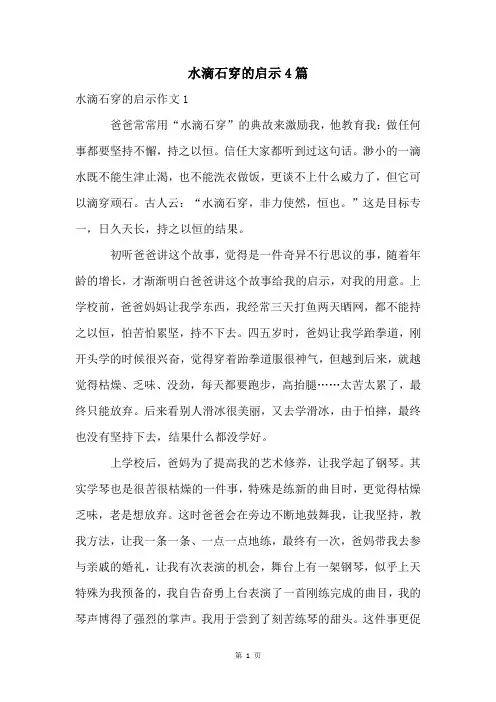 水滴石穿的启示4篇

水滴石穿的启示作文1

爸爸常常用“水滴石穿”的典故来激励我，他教育我：做任何事都要坚持不懈，持之以恒。信任大家都听到过这句话。渺小的一滴水既不能生津止渴，也不能洗衣做饭，更谈不上什么威力了，但它可以滴穿顽石。古人云：“水滴石穿，非力使然，恒也。”这是目标专一，日久天长，持之以恒的结果。

初听爸爸讲这个故事，觉得是一件奇异不行思议的事，随着年龄的增长，才渐渐明白爸爸讲这个故事给我的启示，对我的用意。上学校前，爸爸妈妈让我学东西，我经常三天打鱼两天晒网，都不能持之以恒，怕苦怕累坚，持不下去。四五岁时，爸妈让我学跆拳道，刚开头学的时候很兴奋，觉得穿着跆拳道服很神气，但越到后来，就越觉得枯燥、乏味、没劲，每天都要跑步，高抬腿……太苦太累了，最终只能放弃。后来看别人滑冰很美丽，又去学滑冰，由于怕摔，最终也没有坚持下去，结果什么都没学好。

上学校后，爸妈为了提高我的艺术修养，让我学起了钢琴。其实学琴也是很苦很枯燥的一件事，特殊是练新的曲目时，更觉得枯燥乏味，老是想放弃。这时爸爸会在旁边不断地鼓舞我，让我坚持，教我方法，让我一条一条、一点一点地练，最终有一次，爸妈带我去参与亲戚的婚礼，让我有次表演的机会，舞台上有一架钢琴，似乎上天特殊为我预备的，我自告奋勇上台表演了一首刚练完成的曲目，我的琴声博得了强烈的掌声。我用于尝到了刻苦练琴的甜头。这件事更促

第 1 页